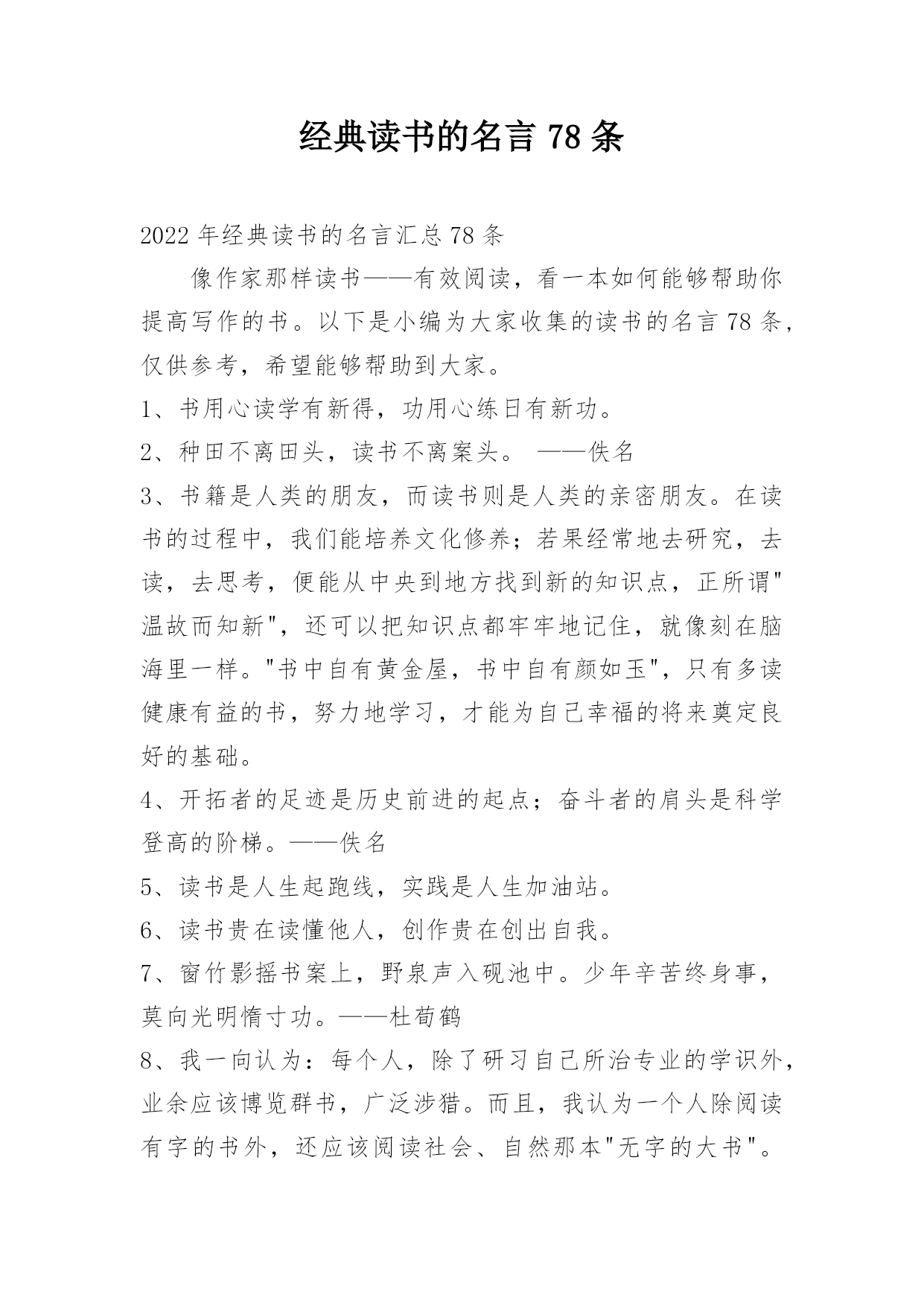 经典读书的名言 78 条

2022 年经典读书的名言汇总 78 条

像作家那样读书——有效阅读，看一本如何能够帮助你提高写作的书。以下是小编为大家收集的读书的名言 78 条，仅供参考，希望能够帮助到大家。

1、书用心读学有新得，功用心练日有新功。

2、种田不离田头，读书不离案头。 ——佚名

3、书籍是人类的朋友，而读书则是人类的亲密朋友。在读书的过程中，我们能培养文化修养；若果经常地去研究，去读，去思考，便能从中央到地方找到新的知识点，正所谓"温故而知新"，还可以把知识点都牢牢地记住，就像刻在脑海里一样。"书中自有黄金屋，书中自有颜如玉"，只有多读健康有益的书，努力地学习，才能为自己幸福的将来奠定良好的基础。

4、开拓者的足迹是历史前进的起点；奋斗者的肩头是科学登高的阶梯。——佚名

5、读书是人生起跑线，实践是人生加油站。

6、读书贵在读懂他人，创作贵在创出自我。

7、窗竹影摇书案上，野泉声入砚池中。少年辛苦终身事，莫向光明惰寸功。——杜荀鹤

8、我一向认为：每个人，除了研习自己所治专业的学识外，业余应该博览群书，广泛涉猎。而且，我认为一个人除阅读有字的书外，还应该阅读社会、自然那本"无字的大书"。